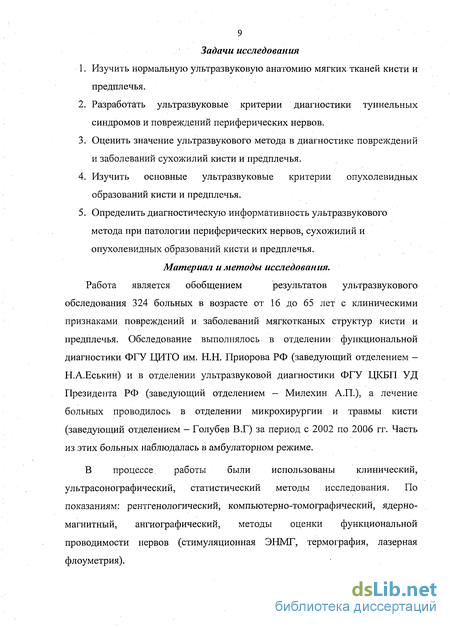 9

Задачи исследования

1. Изучить нормальную ультразвуковую анатомию мягких тканей кисти и предплечья.
2. Разработать ультразвуковые критерии диагностики туннельных синдромов и повреждений периферических нервов.
3. Оценить значение ультразвукового метода в диагностике повреждений и заболеваний сухожилий кисти и предплечья.
4. Изучить основные ультразвуковые критерии опухолевидных образований кисти и предплечья.
5. Определить диагностическую информативность ультразвукового метода при патологии периферических нервов, сухожилий и опухолевидных образований кисти и предплечья.

Материал и методы исследования.

Работа является обобщением результатов ультразвукового обследования 324 больных в возрасте от 16 до 65 лет с клиническими признаками повреждений и заболеваний мягкотканых структур кисти и предплечья. Обследование выполнялось в отделении функциональной диагностики ФГУ ЦИТО им. Н.Н. Приорова РФ (заведующий отделением – Н.А.Еськин) и в отделении ультразвуковой диагностики ФГУ ЦКБП УД Президента РФ (заведующий отделением – Милехин А.П.), а лечение больных проводилось в отделении микрохирургии и травмы кисти (заведующий отделением – Голубев В.Г) за период с 2002 по 2006 гг. Часть из этих больных наблюдалась в амбулаторном режиме.

В процессе работы были использованы клинический, ультрасонографический, статистический методы исследования. По показаниям: рентгенологический, компьютерно-томографический, ядерно-магнитный, ангиографический, методы оценки функциональной проводимости нервов (стимуляционная ЭНМГ, термография, лазерная флоуметрия).

dsLib.net
библиотека диссертаций